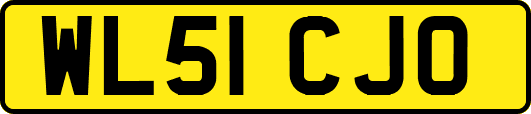 WL51 CJO